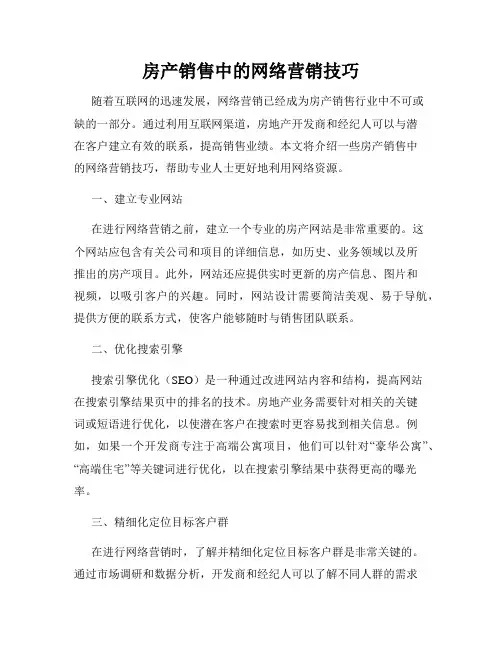 房产销售中的网络营销技巧

随着互联网的迅速发展，网络营销已经成为房产销售行业中不可或缺的一部分。通过利用互联网渠道，房地产开发商和经纪人可以与潜在客户建立有效的联系，提高销售业绩。本文将介绍一些房产销售中的网络营销技巧，帮助专业人士更好地利用网络资源。

一、建立专业网站

在进行网络营销之前，建立一个专业的房产网站是非常重要的。这个网站应包含有关公司和项目的详细信息，如历史、业务领域以及所推出的房产项目。此外，网站还应提供实时更新的房产信息、图片和视频，以吸引客户的兴趣。同时，网站设计需要简洁美观、易于导航，提供方便的联系方式，使客户能够随时与销售团队联系。

二、优化搜索引擎

搜索引擎优化（SEO）是一种通过改进网站内容和结构，提高网站在搜索引擎结果页中的排名的技术。房地产业务需要针对相关的关键词或短语进行优化，以使潜在客户在搜索时更容易找到相关信息。例如，如果一个开发商专注于高端公寓项目，他们可以针对“豪华公寓”、“高端住宅”等关键词进行优化，以在搜索引擎结果中获得更高的曝光率。

三、精细化定位目标客户群

在进行网络营销时，了解并精细化定位目标客户群是非常关键的。通过市场调研和数据分析，开发商和经纪人可以了解不同人群的需求